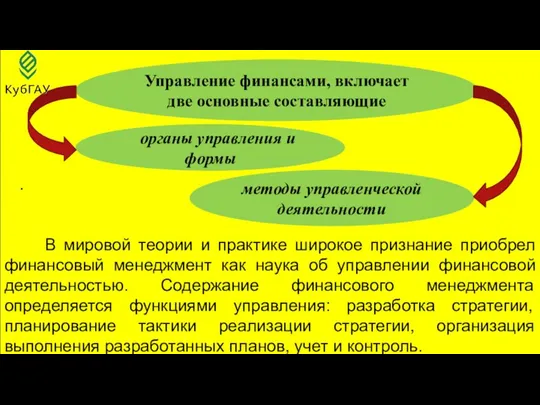 КубГАУ

Управление финансами, включает две основные составляющие

органы управления и формы

методы управленческой деятельности

В мировой теории и практике широкое признание приобрел финансовый менеджмент как наука об управлении финансовой деятельностью. Содержание финансового менеджмента определяется функциями управления: разработка стратегии, планирование тактики реализации стратегии, организация выполнения разработанных планов, учет и контроль.